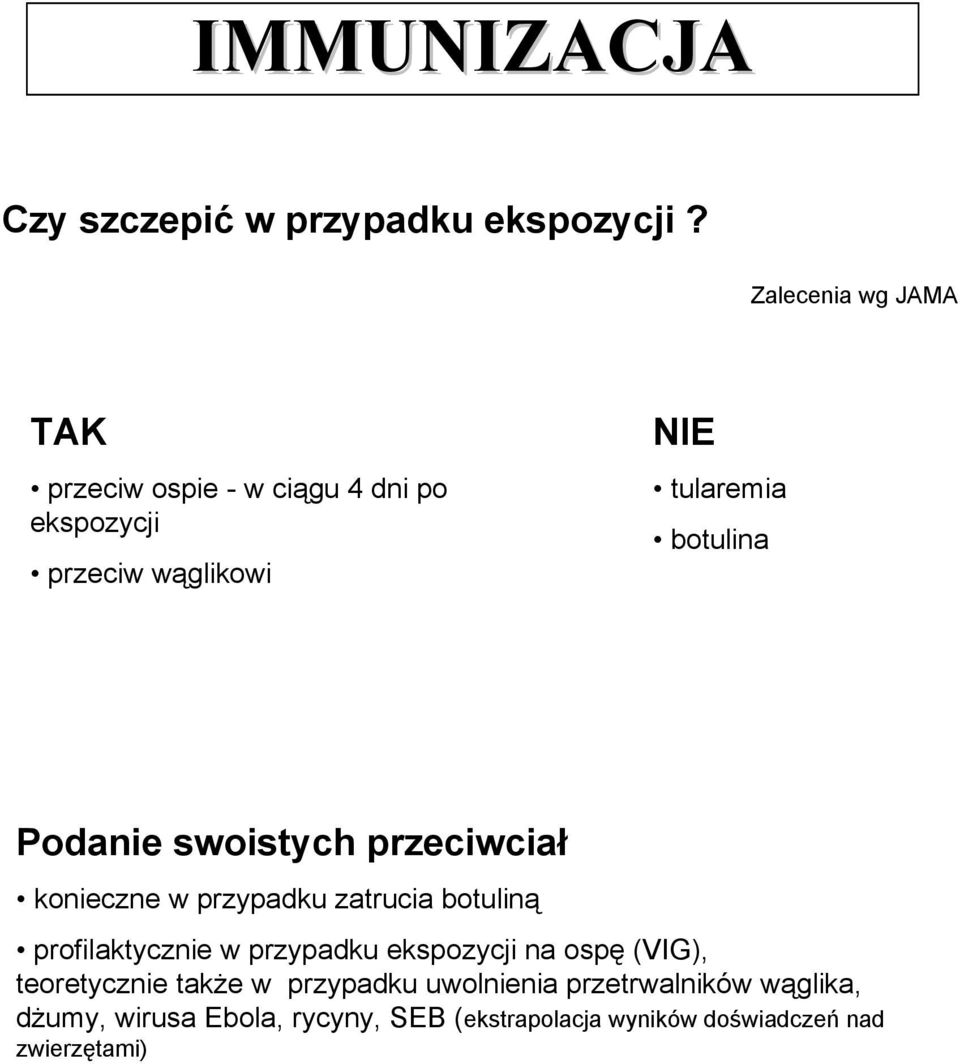 IMMUNIZACJA

Czy szczepić w przypadku ekspozycji ?

Zalecenia wg JAMA

TAK

• przeciw ospie - w ciągu 4 dni po ekspozycji

• przeciw wąglikowi

NIE

• tularemia

• botulina

Podanie swoistych przeciwciał

• konieczne w przypadku zatrucia botuliną

• profilaktycznie w przypadku ekspozycji na ospę (VIG), teoretycznie także w przypadku uwolnienia przetrwalników wąglika, dżumy, wirusa Ebola, rycyny, SEB (ekstrapolacja wyników doświadczeń nad zwierzętami)